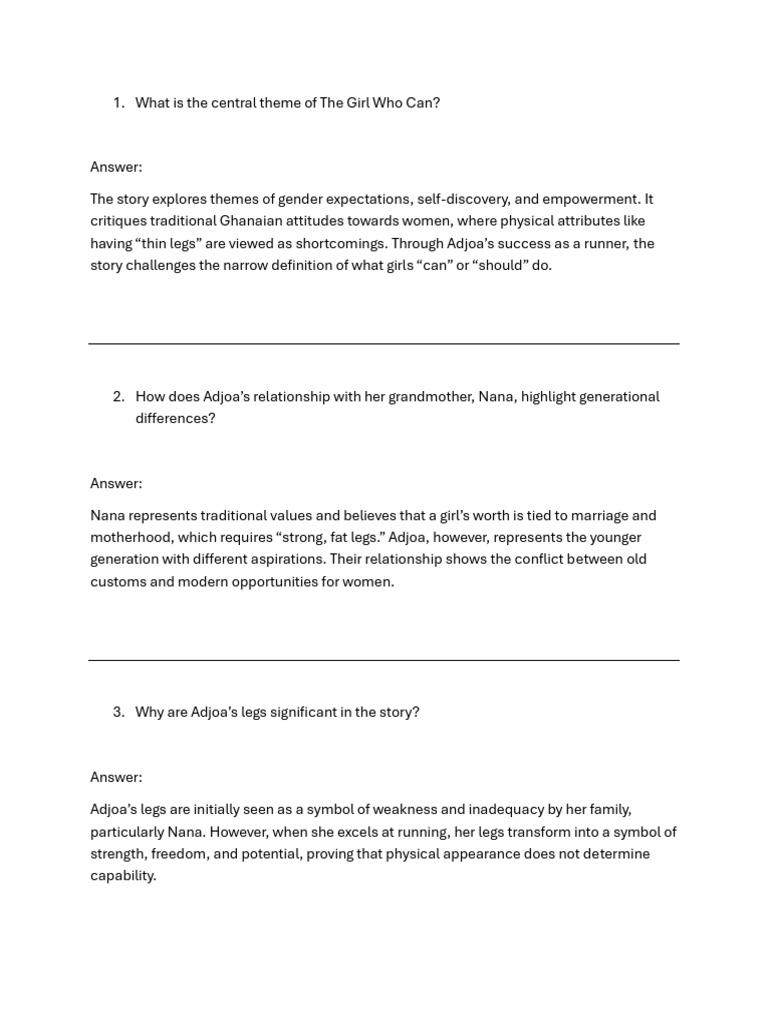 1. What is the central theme of The Girl Who Can?

Answer:

The story explores themes of gender expectations, self-discovery, and empowerment. It critiques traditional Ghanaian attitudes towards women, where physical attributes like having “thin legs” are viewed as shortcomings. Through Adjoa’s success as a runner, the story challenges the narrow definition of what girls “can” or “should” do.

2. How does Adjoa’s relationship with her grandmother, Nana, highlight generational differences?

Answer:

Nana represents traditional values and believes that a girl’s worth is tied to marriage and motherhood, which requires “strong, fat legs.” Adjoa, however, represents the younger generation with different aspirations. Their relationship shows the conflict between old customs and modern opportunities for women.

3. Why are Adjoa’s legs significant in the story?

Answer:

Adjoa’s legs are initially seen as a symbol of weakness and inadequacy by her family, particularly Nana. However, when she excels at running, her legs transform into a symbol of strength, freedom, and potential, proving that physical appearance does not determine capability.